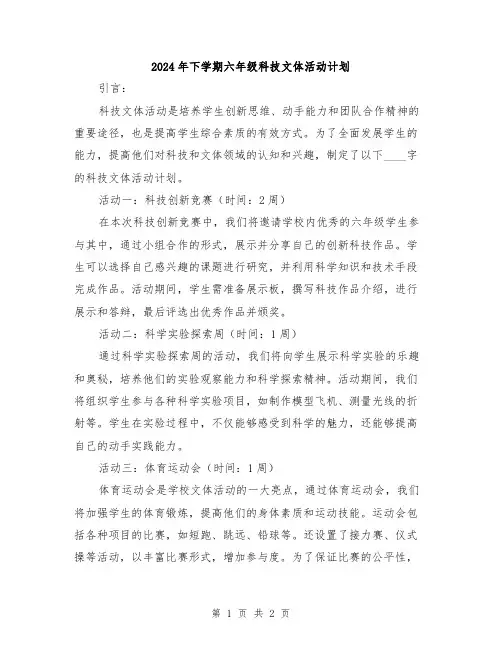 2024年下学期六年级科技文体活动计划

引言：

科技文体活动是培养学生创新思维、动手能力和团队合作精神的重要途径，也是提高学生综合素质的有效方式。为了全面发展学生的能力，提高他们对科技和文体领域的认知和兴趣，制定了以下____字的科技文体活动计划。

活动一：科技创新竞赛（时间：2周）

在本次科技创新竞赛中，我们将邀请学校内优秀的六年级学生参与其中，通过小组合作的形式，展示并分享自己的创新科技作品。学生可以选择自己感兴趣的课题进行研究，并利用科学知识和技术手段完成作品。活动期间，学生需准备展示板，撰写科技作品介绍，进行展示和答辩，最后评选出优秀作品并颁奖。

活动二：科学实验探索周（时间：1周）

通过科学实验探索周的活动，我们将向学生展示科学实验的乐趣和奥秘，培养他们的实验观察能力和科学探索精神。活动期间，我们将组织学生参与各种科学实验项目，如制作模型飞机、测量光线的折射等。学生在实验过程中，不仅能够感受到科学的魅力，还能够提高自己的动手实践能力。

活动三：体育运动会（时间：1周）

体育运动会是学校文体活动的一大亮点，通过体育运动会，我们将加强学生的体育锻炼，提高他们的身体素质和运动技能。运动会包括各种项目的比赛，如短跑、跳远、铅球等。还设置了接力赛、仪式操等活动，以丰富比赛形式，增加参与度。为了保证比赛的公平性，

第 1 页 共 2 页